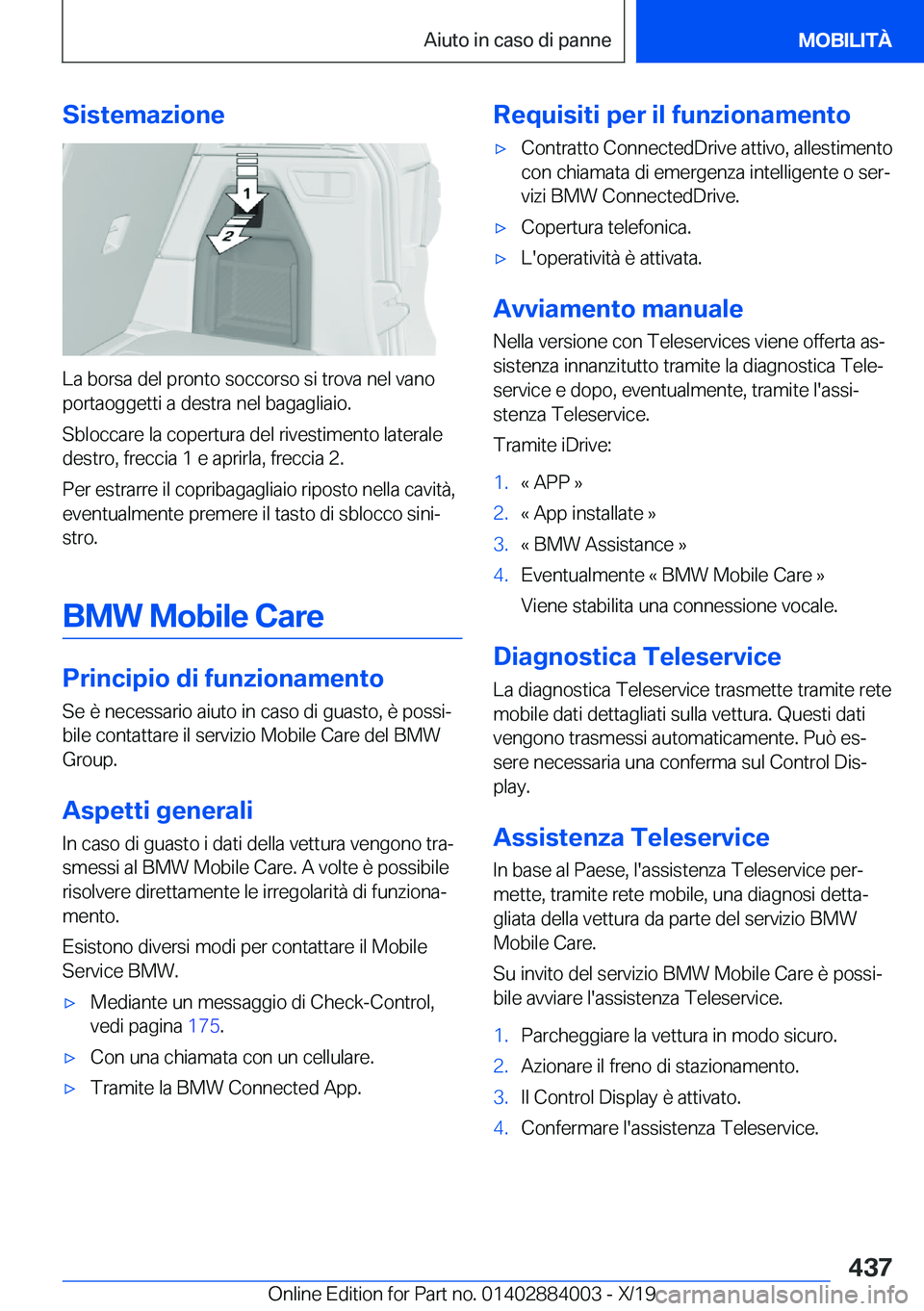 Aiuto in caso di panne

MOBILITÀ

Sistemazione

1

2

La borsa del pronto soccorso si trova nel vano portaoggetti a destra nel bagagliaio.

Sbloccare la copertura del rivestimento laterale destro, freccia 1 e aprirla, freccia 2.

Per estrarre il copribagagliaio riposto nella cavità, eventualmente premere il tasto di sblocco sinistro.

BMW Mobile Care

Principio di funzionamento

Se è necessario aiuto in caso di guasto, è possibile contattare il servizio Mobile Care del BMW Group.

Aspetti generali

In caso di guasto i dati della vettura vengono trasmessi al BMW Mobile Care. A volte è possibile risolvere direttamente le irregolarità di funzionamento.

Esistono diversi modi per contattare il Mobile Service BMW.

▷ Mediante un messaggio di Check-Control, vedi pagina 175.

▷ Con una chiamata con un cellulare.

▷ Tramite la BMW Connected App.

Requisiti per il funzionamento

▷ Contratto ConnectedDrive attivo, allestimento con chiamata di emergenza intelligente o servizi BMW ConnectedDrive.

▷ Copertura telefonica.

▷ L'operatività è attivata.

Avviamento manuale

Nella versione con Teleservices viene offerta assistenza innanzitutto tramite la diagnostica Teleservice e dopo, eventualmente, tramite l'assistenza Teleservice.

Tramite iDrive:

1. « APP »

2. « App installate »

3. « BMW Assistance »

4. Eventualmente « BMW Mobile Care »

Viene stabilita una connessione vocale.

Diagnostica Teleservice

La diagnostica Teleservice trasmette tramite rete mobile dati dettagliati sulla vettura. Questi dati vengono trasmessi automaticamente. Può essere necessaria una conferma sul Control Display.

Assistenza Teleservice

In base al Paese, l'assistenza Teleservice permette, tramite rete mobile, una diagnosi dettagliata della vettura da parte del servizio BMW Mobile Care.

Su invito del servizio BMW Mobile Care è possibile avviare l'assistenza Teleservice.

1. Parcheggiare la vettura in modo sicuro.

2. Azionare il freno di stazionamento.

3. Il Control Display è attivato.

4. Confermare l'assistenza Teleservice.

437

Online Edition for Part no. 01402884003 - X/19

carmanualsonline.info